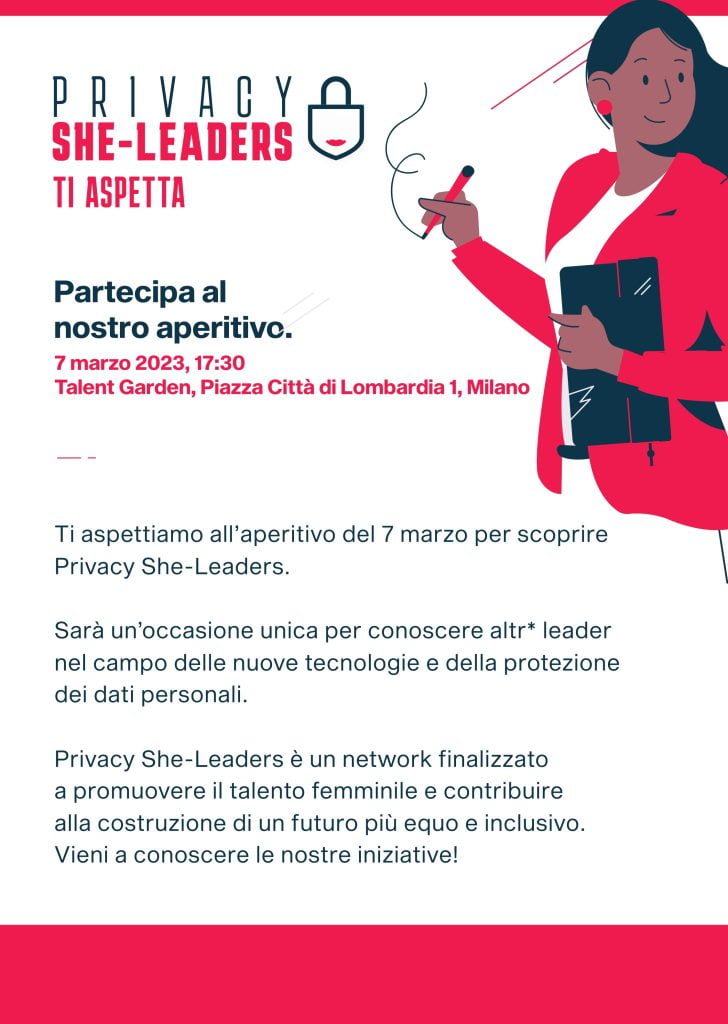 PRIVACY
SHE-LEADERS
TI ASPETTA

Partecipa al nostro aperitivo.

7 marzo 2023, 17:30
Talent Garden, Piazza Città di Lombardia 1, Milano

Ti aspettiamo all'aperitivo del 7 marzo per scoprire Privacy She-Leaders.

Sarà un'occasione unica per conoscere altr* leader nel campo delle nuove tecnologie e della protezione dei dati personali.

Privacy She-Leaders è un network finalizzato a promuovere il talento femminile e contribuire alla costruzione di un futuro più equo e inclusivo. Vieni a conoscere le nostre iniziative!